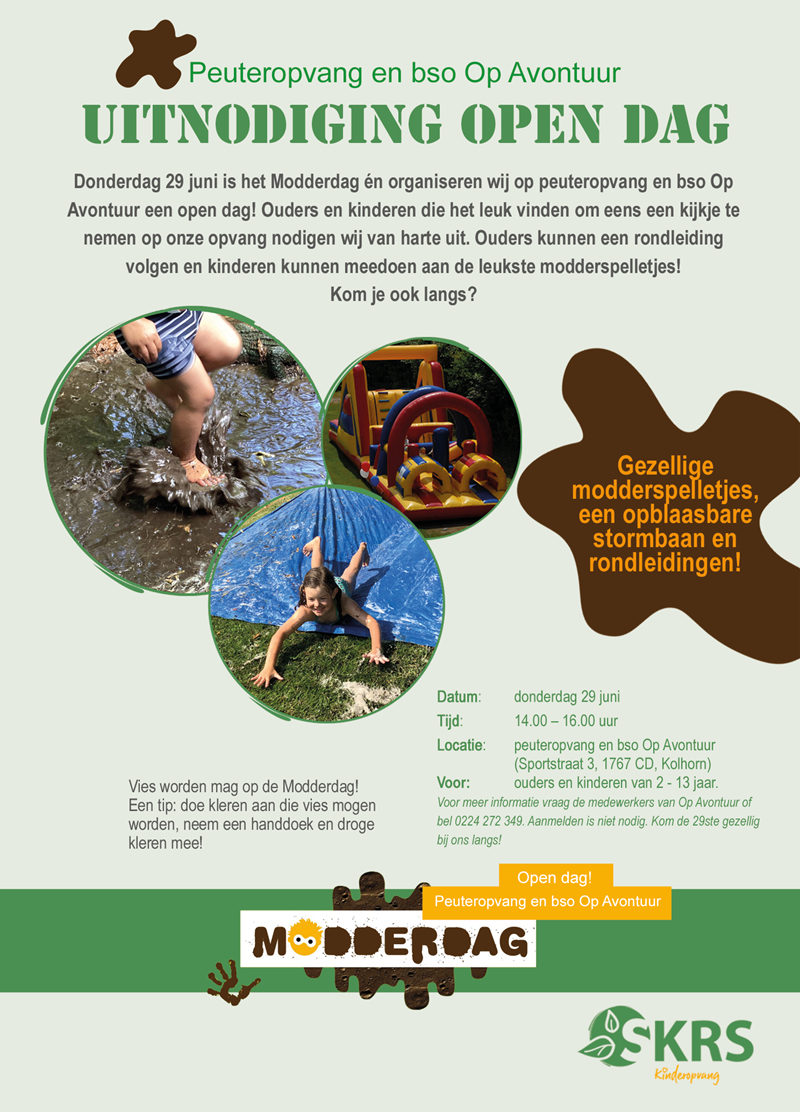 Peuteropvang en bso Op Avontuur

UITNODIGING OPEN DAG

Donderdag 29 juni is het Modderdag én organiseren wij op peuteropvang en bso Op Avontuur een open dag! Ouders en kinderen die het leuk vinden om eens een kijkje te nemen op onze opvang nodigen wij van harte uit. Ouders kunnen een rondleiding volgen en kinderen kunnen meedoen aan de leukste modderspelletjes! Kom je ook langs?

Gezellige modderspelletjes, een opblaasbare stormbaan en rondleidingen!

Datum: donderdag 29 juni
Tijd: 14.00 – 16.00 uur
Locatie: peuteropvang en bso Op Avontuur (Sportstraat 3, 1767 CD, Kolhorn)
Voor: ouders en kinderen van 2 - 13 jaar.
Voor meer informatie vraag de medewerkers van Op Avontuur of bel 0224 272 349. Aanmelden is niet nodig. Kom de 29ste gezellig bij ons langs!

Vies worden mag op de Modderdag! Een tip: doe kleren aan die vies mogen worden, neem een handdoek en droge kleren mee!

Open dag!
Peuteropvang en bso Op Avontuur

MODDERDAG

SKRS
Kinderopvang